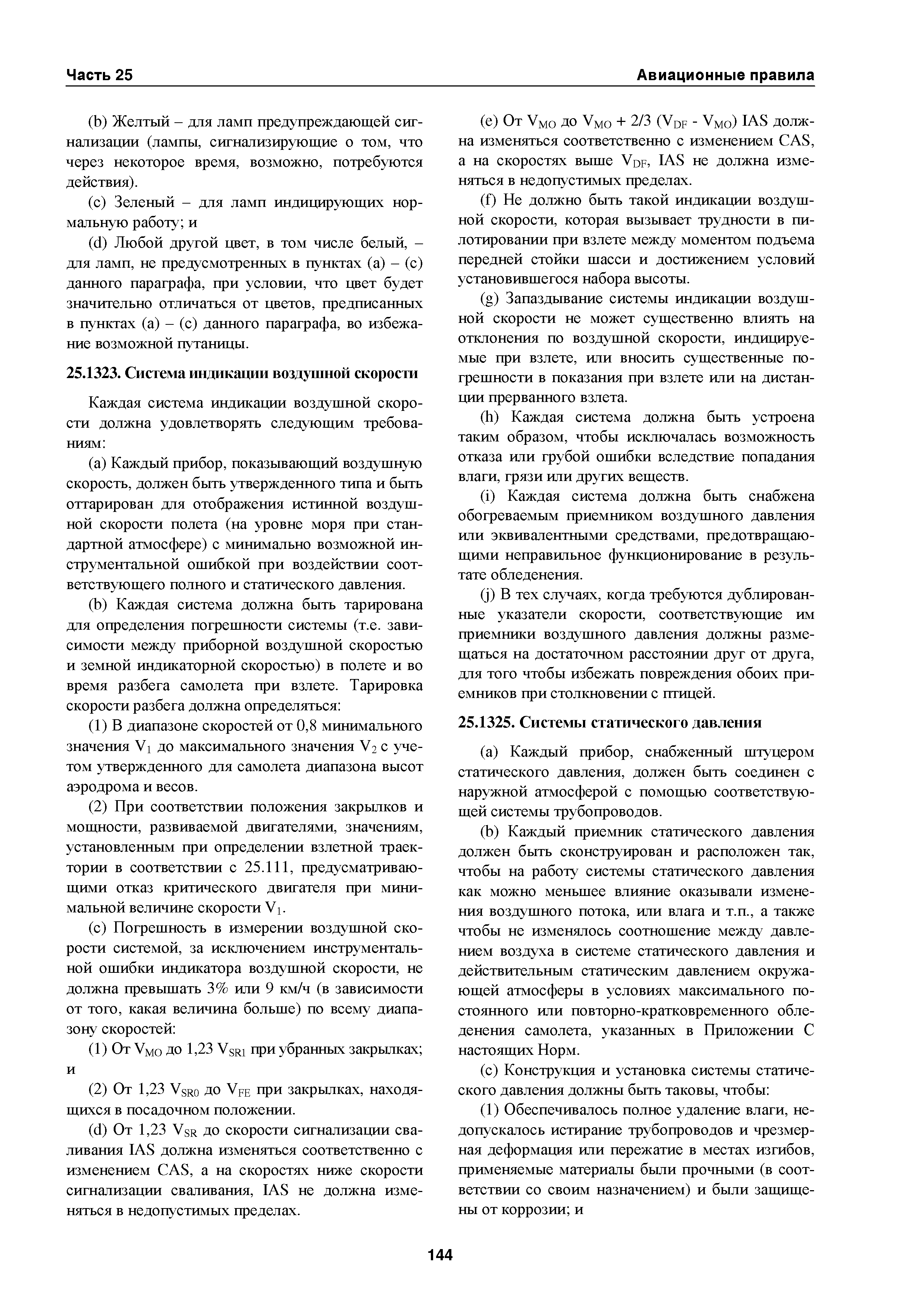 Часть 25

Авиационные правила

(b) Желтый – для ламп предупреждающей сигнализации (лампы, сигнализирующие о том, что через некоторое время, возможно, потребуются действия).

(c) Зеленый – для ламп индицирующих нормальную работу; и

(d) Любой другой цвет, в том числе белый, – для ламп, не предусмотренных в пунктах (a) – (c) данного параграфа, при условии, что цвет будет значительно отличаться от цветов, предписанных в пунктах (a) – (c) данного параграфа, во избежание возможной путаницы.

25.1323. Система индикации воздушной скорости

Каждая система индикации воздушной скорости должна удовлетворять следующим требованиям:

(a) Каждый прибор, показывающий воздушную скорость, должен быть утвержденного типа и быть оттарирован для отображения истинной воздушной скорости полета (на уровне моря при стандартной атмосфере) с минимально возможной инструментальной ошибкой при воздействии соответствующего полного и статического давления.

(b) Каждая система должна быть тарирована для определения погрешности системы (т.е. зависимости между приборной воздушной скоростью и земной индикаторной скоростью) в полете и во время разбега самолета при взлете. Тарировка скорости разбега должна определяться:

(1) В диапазоне скоростей от 0,8 минимального значения $V_1$ до максимального значения $V_2$ с учетом утвержденного для самолета диапазона высот аэродрома и весов.

(2) При соответствии положения закрылков и мощности, развиваемой двигателями, значениям, установленным при определении взлетной траектории в соответствии с 25.111, предусматривающими отказ критического двигателя при минимальной величине скорости $V_1$.

(c) Погрешность в измерении воздушной скорости системой, за исключением инструментальной ошибки индикатора воздушной скорости, не должна превышать 3% или 9 км/ч (в зависимости от того, какая величина больше) по всему диапазону скоростей:

(1) От $V_{MO}$ до 1,23 $V_{SR1}$ при убранных закрылках; и

(2) От 1,23 $V_{SR0}$ до $V_{FE}$ при закрылках, находящихся в посадочном положении.

(d) От 1,23 $V_{SR}$ до скорости сигнализации сваливания IAS должна изменяться соответственно с изменением CAS, а на скоростях ниже скорости сигнализации сваливания, IAS не должна изменяться в недопустимых пределах.

(e) От $V_{MO}$ до $V_{MO}$ + 2/3 ($V_{DF}$ - $V_{MO}$) IAS должна изменяться соответственно с изменением CAS, а на скоростях выше $V_{DF}$, IAS не должна изменяться в недопустимых пределах.

(f) Не должно быть такой индикации воздушной скорости, которая вызывает трудности в пилотировании при взлете между моментом подъема передней стойки шасси и достижением условий установившегося набора высоты.

(g) Запаздывание системы индикации воздушной скорости не может существенно влиять на отклонения по воздушной скорости, индицируемые при взлете, или вносить существенные погрешности в показания при взлете или на дистанции прерванного взлета.

(h) Каждая система должна быть устроена таким образом, чтобы исключалась возможность отказа или грубой ошибки вследствие попадания влаги, грязи или других веществ.

(i) Каждая система должна быть снабжена обогреваемым приемником воздушного давления или эквивалентными средствами, предотвращающими неправильное функционирование в результате обледенения.

(j) В тех случаях, когда требуются дублированные указатели скорости, соответствующие им приемники воздушного давления должны размещаться на достаточном расстоянии друг от друга, для того чтобы избежать повреждения обоих приемников при столкновении с птицей.

25.1325. Системы статического давления

(a) Каждый прибор, снабженный штуцером статического давления, должен быть соединен с наружной атмосферой с помощью соответствующей системы трубопроводов.

(b) Каждый приемник статического давления должен быть сконструирован и расположен так, чтобы на работу системы статического давления как можно меньшее влияние оказывали изменения воздушного потока, или влага и т.п., а также чтобы не изменялось соотношение между давлением воздуха в системе статического давления и действительным статическим давлением окружающей атмосферы в условиях максимального постоянного или повторно-кратковременного обледенения самолета, указанных в Приложении С настоящих Норм.

(c) Конструкция и установка системы статического давления должны быть таковы, чтобы:

(1) Обеспечивалось полное удаление влаги, недопускалось истирание трубопроводов и чрезмерная деформация или пережатие в местах изгибов, применяемые материалы были прочными (в соответствии со своим назначением) и были защищены от коррозии; и

144